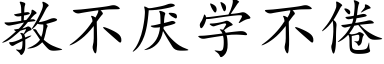 教不厌学不倦